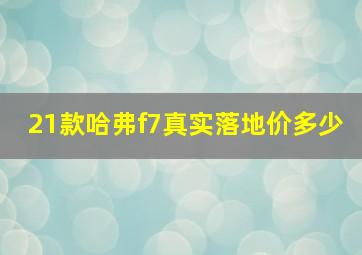 21款哈弗f7真实落地价多少